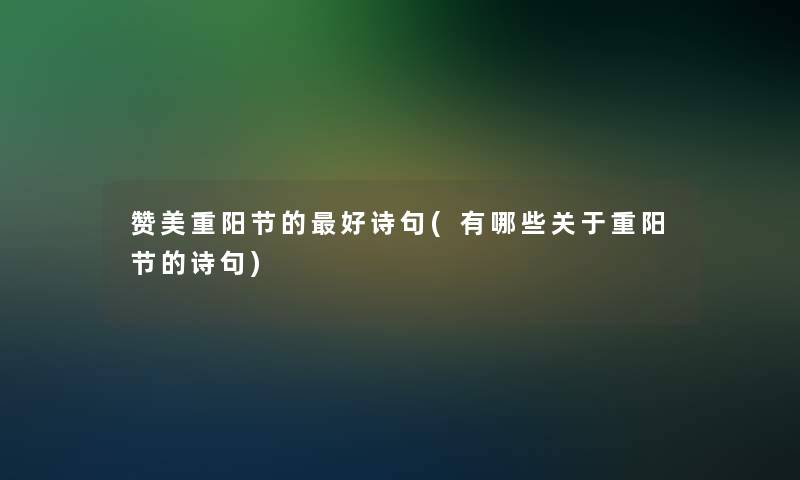 赞美重阳节的最好诗句(有哪些关于重阳节的诗句)